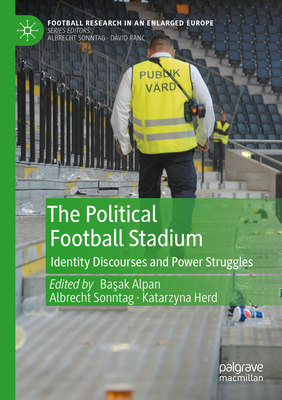 FOOTBALL RESEARCH IN AN ENLARGED EUROPE
SERIES EDITORS:
ALBRECHT SONNTAG · DAVID RANC

PUBLIK
VÄRD

The Political Football Stadium
Identity Discourses and Power Struggles

Edited by Başak Alpan
Albrecht Sonntag · Katarzyna Herd

palgrave
macmillan